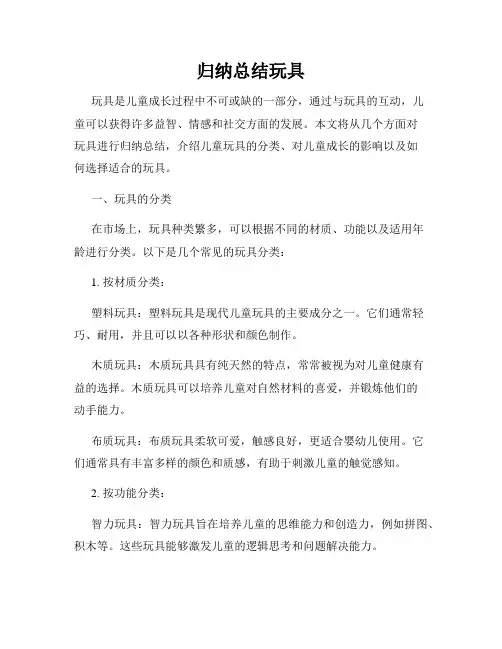 归纳总结玩具

玩具是儿童成长过程中不可或缺的一部分，通过与玩具的互动，儿童可以获得许多益智、情感和社交方面的发展。本文将从几个方面对玩具进行归纳总结，介绍儿童玩具的分类、对儿童成长的影响以及如何选择适合的玩具。

一、玩具的分类

在市场上，玩具种类繁多，可以根据不同的材质、功能以及适用年龄进行分类。以下是几个常见的玩具分类：

1. 按材质分类：

塑料玩具：塑料玩具是现代儿童玩具的主要成分之一。它们通常轻巧、耐用，并且可以以各种形状和颜色制作。

木质玩具：木质玩具具有纯天然的特点，常常被视为对儿童健康有益的选择。木质玩具可以培养儿童对自然材料的喜爱，并锻炼他们的动手能力。

布质玩具：布质玩具柔软可爱，触感良好，更适合婴幼儿使用。它们通常具有丰富多样的颜色和质感，有助于刺激儿童的触觉感知。

2. 按功能分类：

智力玩具：智力玩具旨在培养儿童的思维能力和创造力，例如拼图、积木等。这些玩具能够激发儿童的逻辑思考和问题解决能力。